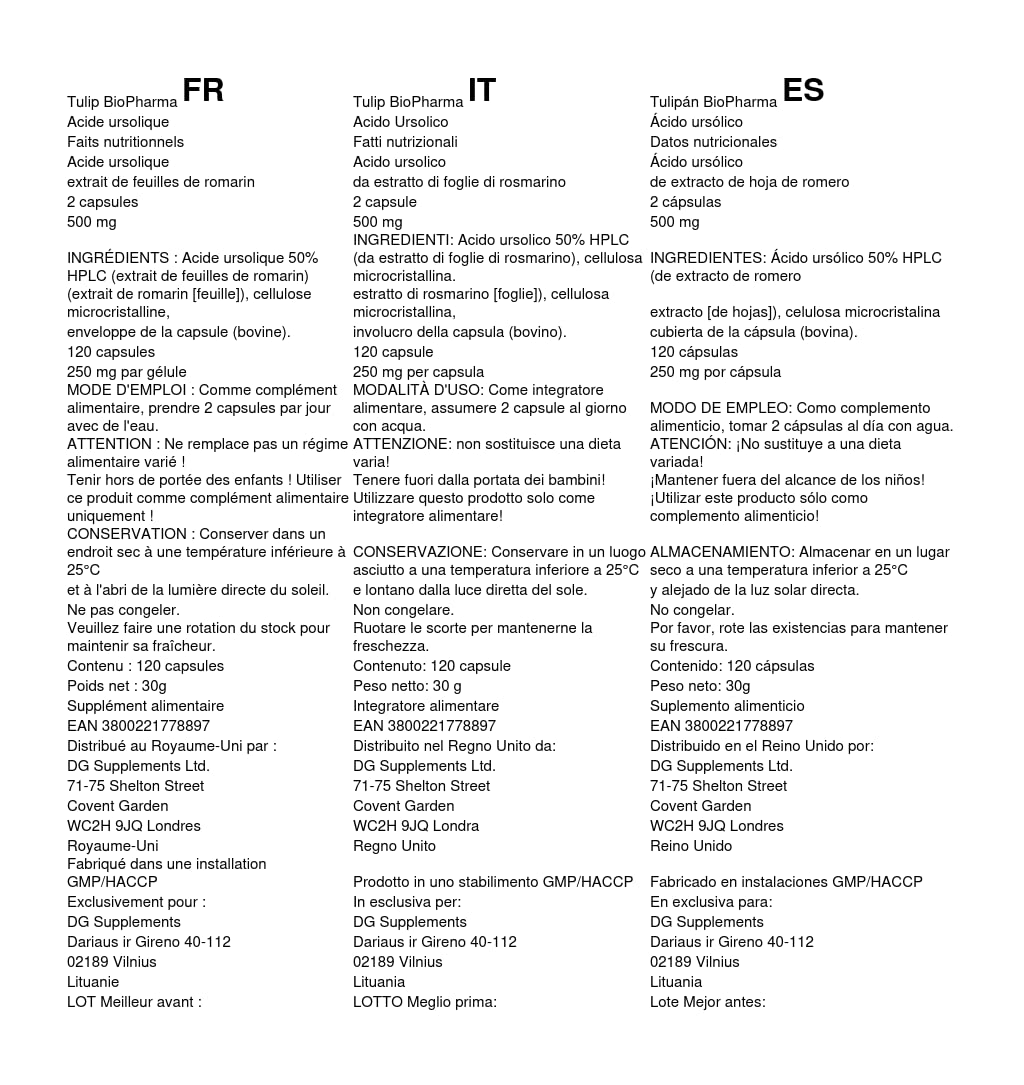 Tulip BioPharma FR
Acide ursolique
Faits nutritionnels
Acide ursolique
extrait de feuilles de romarin
2 capsules
500 mg

INGRÉDIENTS : Acide ursolique 50% HPLC (extrait de feuilles de romarin) (extrait de romarin [feuille]), cellulose microcristalline,
enveloppe de la capsule (bovine).
120 capsules
250 mg par gélule
MODE D'EMPLOI : Comme complément alimentaire, prendre 2 capsules par jour avec de l'eau.
ATTENTION : Ne remplace pas un régime alimentaire varié !
Tenir hors de portée des enfants ! Utiliser ce produit comme complément alimentaire uniquement !
CONSERVATION : Conserver dans un endroit sec à une température inférieure à 25°C
et à l'abri de la lumière directe du soleil.
Ne pas congeler.
Veuillez faire une rotation du stock pour maintenir sa fraîcheur.
Contenu : 120 capsules
Poids net : 30g
Supplément alimentaire
EAN 3800221778897
Distribué au Royaume-Uni par :
DG Supplements Ltd.
71-75 Shelton Street
Covent Garden
WC2H 9JQ Londres
Royaume-Uni
Fabriqué dans une installation GMP/HACCP
Exclusivement pour :
DG Supplements
Dariaus ir Gireno 40-112
02189 Vilnius
Lituanie
LOT Meilleur avant :

Tulip BioPharma IT
Acido Ursolico
Fatti nutrizionali
Acido ursolico
da estratto di foglie di rosmarino
2 capsule
500 mg
INGREDIENTI: Acido ursolico 50% HPLC (da estratto di foglie di rosmarino), cellulosa microcristallina.
estratto di rosmarino [foglie]), cellulosa microcristallina,
involucro della capsula (bovino).
120 capsule
250 mg per capsula
MODALITÀ D'USO: Come integratore alimentare, assumere 2 capsule al giorno con acqua.
ATTENZIONE: non sostituisce una dieta varia!
Tenere fuori dalla portata dei bambini!
Utilizzare questo prodotto solo come integratore alimentare!

CONSERVAZIONE: Conservare in un luogo asciutto a una temperatura inferiore a 25°C
e lontano dalla luce diretta del sole.
Non congelare.
Ruotare le scorte per mantenerne la freschezza.
Contenuto: 120 capsule
Peso netto: 30 g
Integratore alimentare
EAN 3800221778897
Distribuito nel Regno Unito da:
DG Supplements Ltd.
71-75 Shelton Street
Covent Garden
WC2H 9JQ Londra
Regno Unito

Prodotto in uno stabilimento GMP/HACCP
In esclusiva per:
DG Supplements
Dariaus ir Gireno 40-112
02189 Vilnius
Lituania
LOTTO Meglio prima:

Tulipán BioPharma ES
Ácido ursólico
Datos nutricionales
Ácido ursólico
de extracto de hoja de romero
2 cápsulas
500 mg

INGREDIENTES: Ácido ursólico 50% HPLC (de extracto de romero

extracto [de hojas]), celulosa microcristalina
cubierta de la cápsula (bovina).
120 cápsulas
250 mg por cápsula

MODO DE EMPLEO: Como complemento alimenticio, tomar 2 cápsulas al día con agua.
ATENCIÓN: ¡No sustituye a una dieta variada!
¡Mantener fuera del alcance de los niños!
¡Utilizar este producto sólo como complemento alimenticio!

ALMACENAMIENTO: Almacenar en un lugar seco a una temperatura inferior a 25°C
y alejado de la luz solar directa.
No congelar.
Por favor, rote las existencias para mantener su frescura.
Contenido: 120 cápsulas
Peso neto: 30g
Suplemento alimenticio
EAN 3800221778897
Distribuido en el Reino Unido por:
DG Supplements Ltd.
71-75 Shelton Street
Covent Garden
WC2H 9JQ Londres
Reino Unido

Fabricado en instalaciones GMP/HACCP
En exclusiva para:
DG Supplements
Dariaus ir Gireno 40-112
02189 Vilnius
Lituania
Lote Mejor antes: